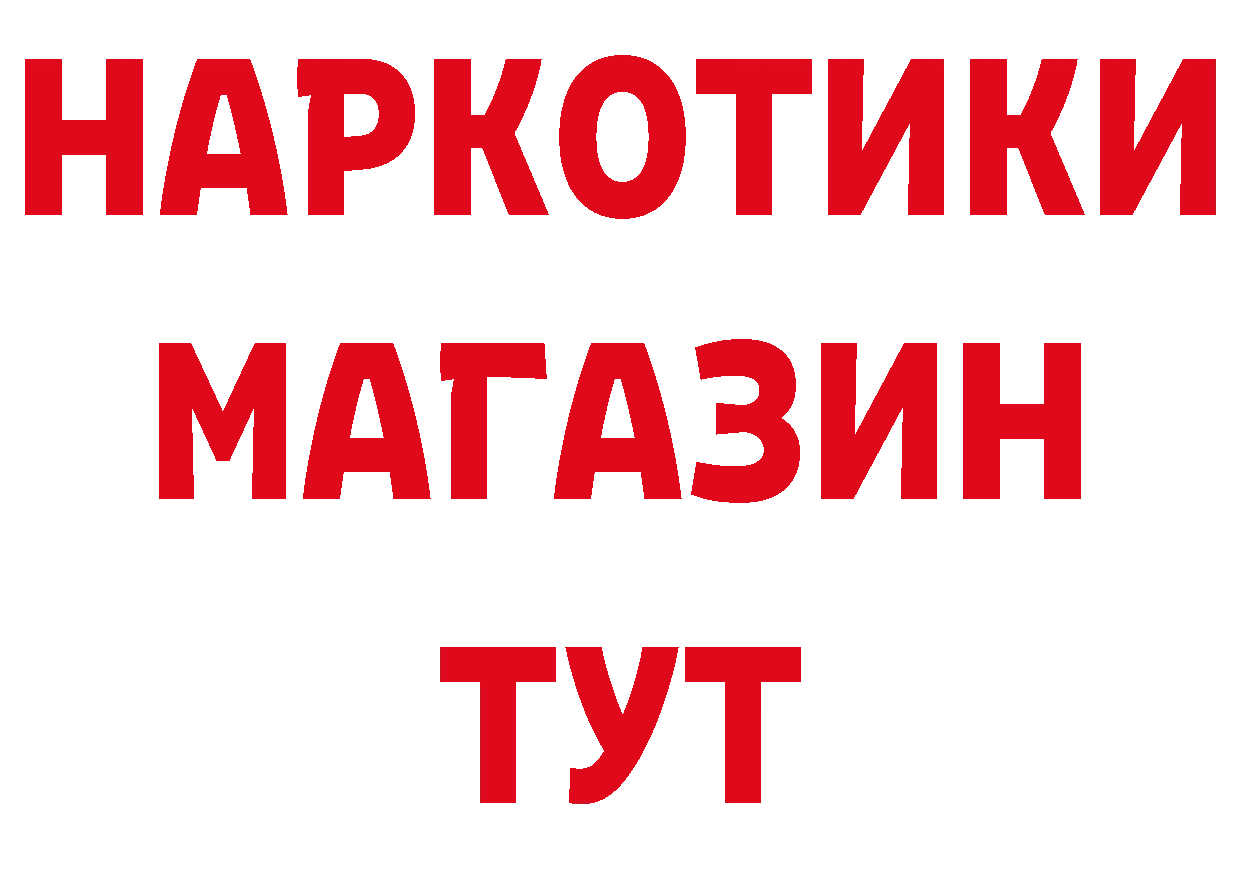 НАРКОТИКИ
МАГАЗИН
ТУТ